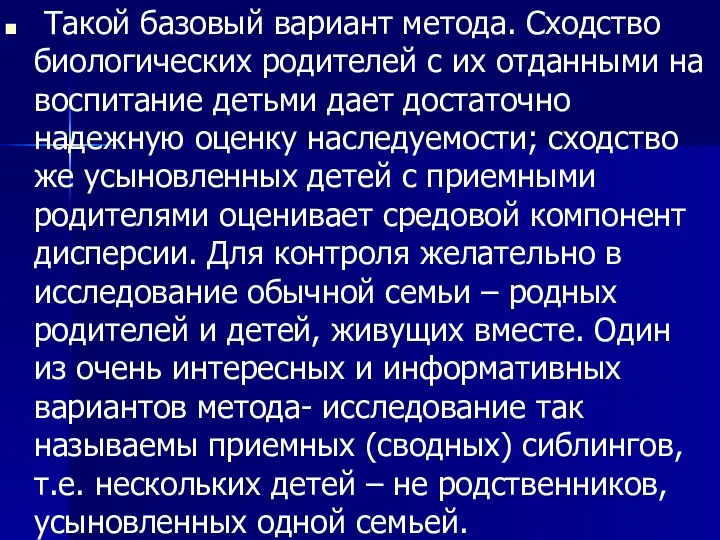 Такой базовый вариант метода. Сходство биологических родителей с их отданными на воспитание детьми дает достаточно надежную оценку наследуемости; сходство же усыновленных детей с приемными родителями оценивает средовой компонент дисперсии. Для контроля желательно в исследование обычной семьи – родных родителей и детей, живущих вместе. Один из очень интересных и информативных вариантов метода- исследование так называемы приемных (сводных) сиблингов, т.е. нескольких детей – не родственников, усыновленных одной семьей.